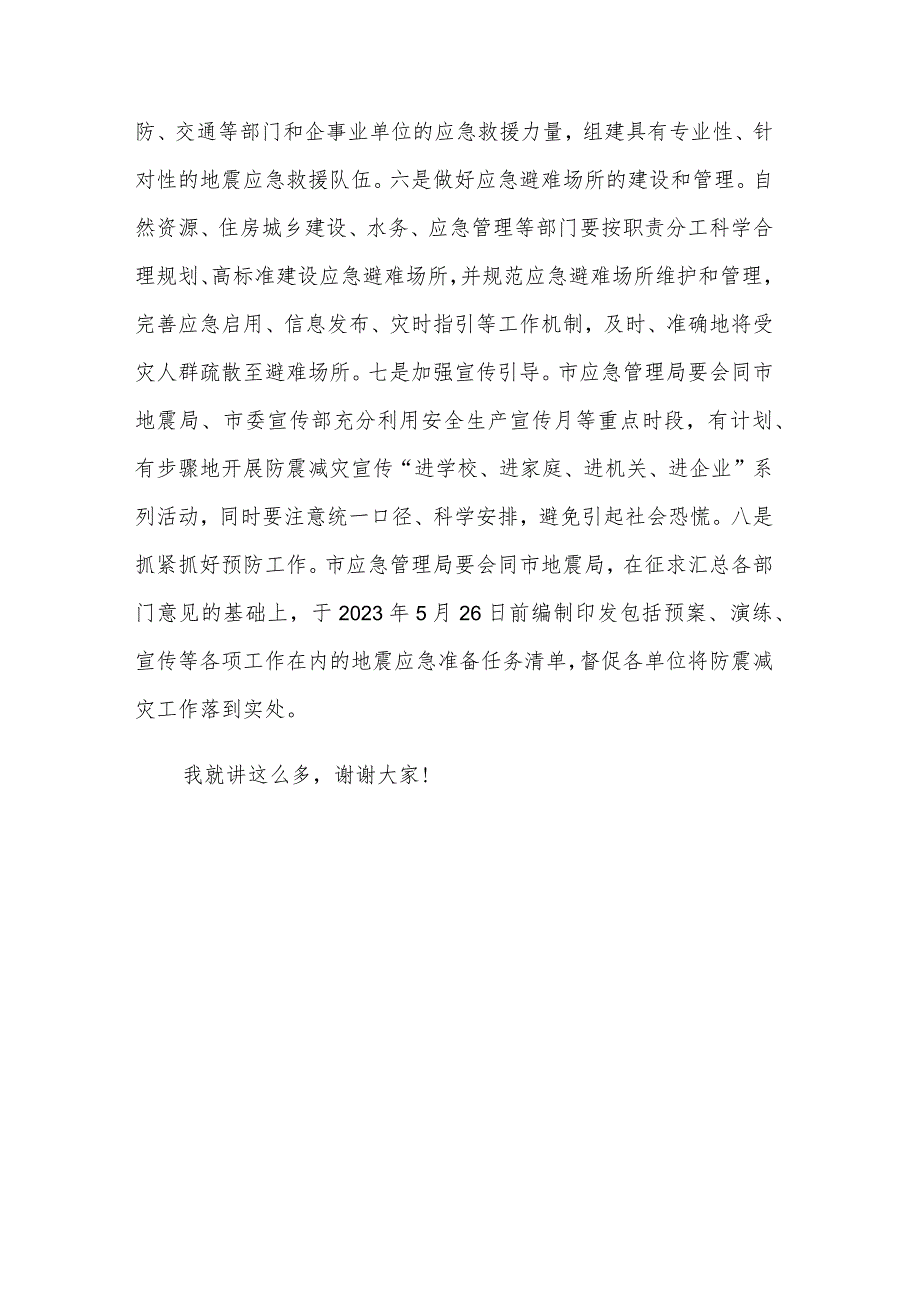 防、交通等部门和企事业单位的应急救援力量，组建具有专业性、针对性的地震应急救援队伍。六是做好应急避难场所的建设和管理。自然资源、住房城乡建设、水务、应急管理等部门要按职责分工科学合理规划、高标准建设应急避难场所，并规范应急避难场所维护和管理，完善应急启用、信息发布、灾时指引等工作机制，及时、准确地将受灾人群疏散至避难场所。七是加强宣传引导。市应急管理局要会同市地震局、市委宣传部充分利用安全生产宣传月等重点时段，有计划、有步骤地开展防震减灾宣传“进学校、进家庭、进机关、进企业”系列活动，同时要注意统一口径、科学安排，避免引起社会恐慌。八是抓紧抓好预防工作。市应急管理局要会同市地震局，在征求汇总各部门意见的基础上，于2023年5月26日前编制印发包括预案、演练、宣传等各项工作在内的地震应急准备任务清单，督促各单位将防震减灾工作落到实处。

我就讲这么多，谢谢大家！